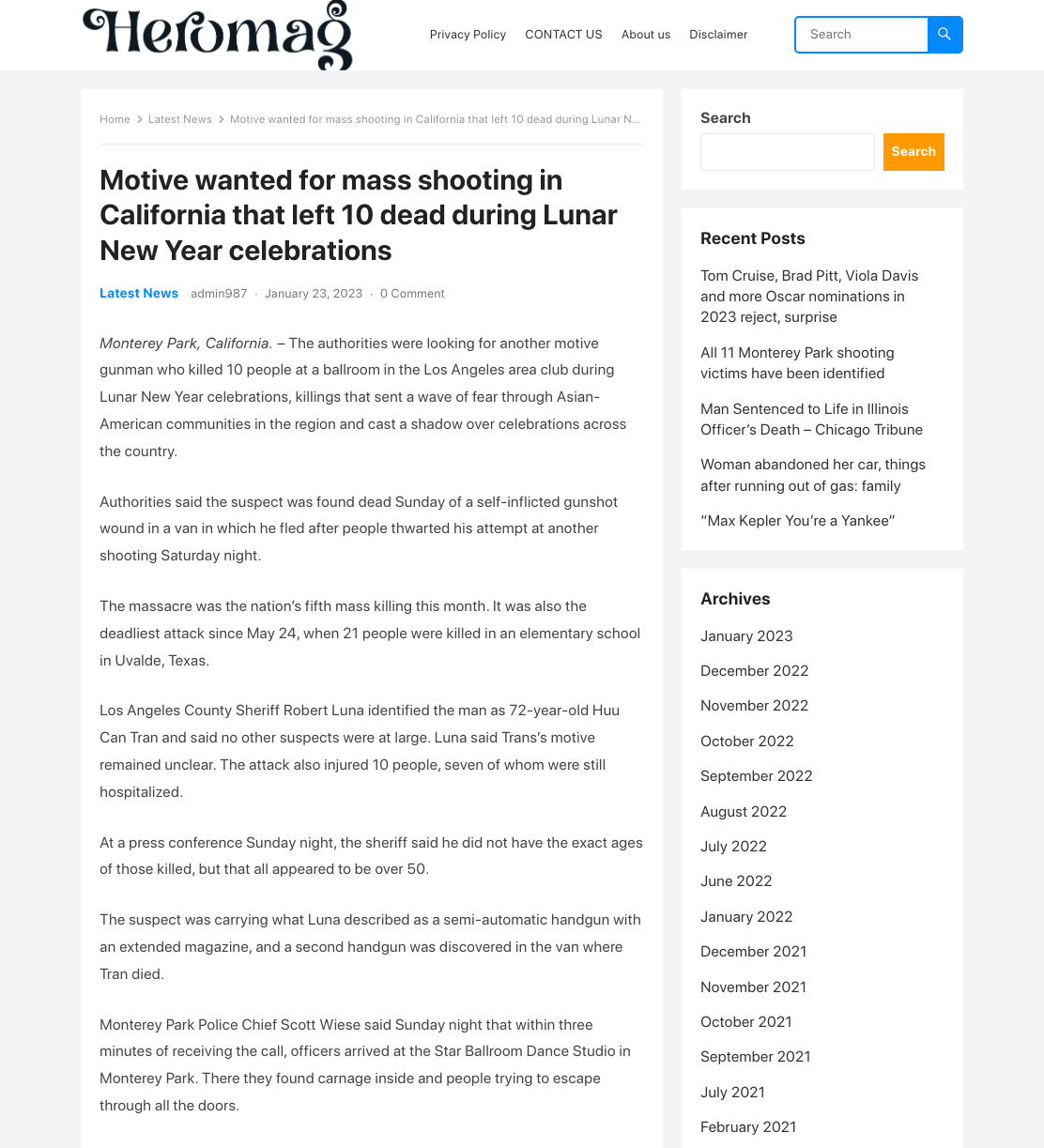 Heromag

Privacy Policy CONTACT US About us Disclaimer

Search

Home > Latest News > Motive wanted for mass shooting in California that left 10 dead during Lunar N...

Motive wanted for mass shooting in California that left 10 dead during Lunar New Year celebrations

Latest News admin987 · January 23, 2023 · 0 Comment

Monterey Park, California. – The authorities were looking for another motive gunman who killed 10 people at a ballroom in the Los Angeles area club during Lunar New Year celebrations, killings that sent a wave of fear through Asian-American communities in the region and cast a shadow over celebrations across the country.

Authorities said the suspect was found dead Sunday of a self-inflicted gunshot wound in a van in which he fled after people thwarted his attempt at another shooting Saturday night.

The massacre was the nation's fifth mass killing this month. It was also the deadliest attack since May 24, when 21 people were killed in an elementary school in Uvalde, Texas.

Los Angeles County Sheriff Robert Luna identified the man as 72-year-old Huu Can Tran and said no other suspects were at large. Luna said Trans's motive remained unclear. The attack also injured 10 people, seven of whom were still hospitalized.

At a press conference Sunday night, the sheriff said he did not have the exact ages of those killed, but that all appeared to be over 50.

The suspect was carrying what Luna described as a semi-automatic handgun with an extended magazine, and a second handgun was discovered in the van where Tran died.

Monterey Park Police Chief Scott Wiese said Sunday night that within three minutes of receiving the call, officers arrived at the Star Ballroom Dance Studio in Monterey Park. There they found carnage inside and people trying to escape through all the doors.

Search

Search

Recent Posts

Tom Cruise, Brad Pitt, Viola Davis and more Oscar nominations in 2023 reject, surprise

All 11 Monterey Park shooting victims have been identified

Man Sentenced to Life in Illinois Officer's Death – Chicago Tribune

Woman abandoned her car, things after running out of gas: family

"Max Kepler You're a Yankee"

Archives

January 2023
December 2022
November 2022
October 2022
September 2022
August 2022
July 2022
June 2022
January 2022
December 2021
November 2021
October 2021
September 2021
July 2021
February 2021